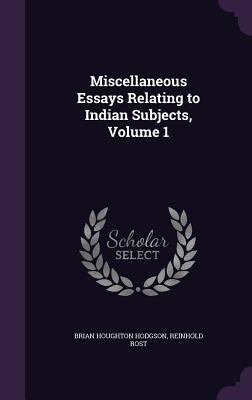 Miscellaneous Essays Relating to Indian Subjects, Volume 1

Scholar SELECT

BRIAN HOUGHTON HODGSON, REINHOLD ROST